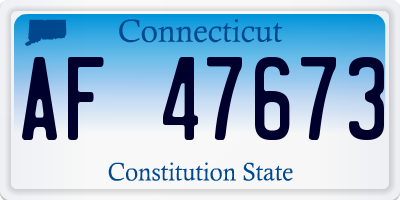 Connecticut

AF 47673

Constitution State